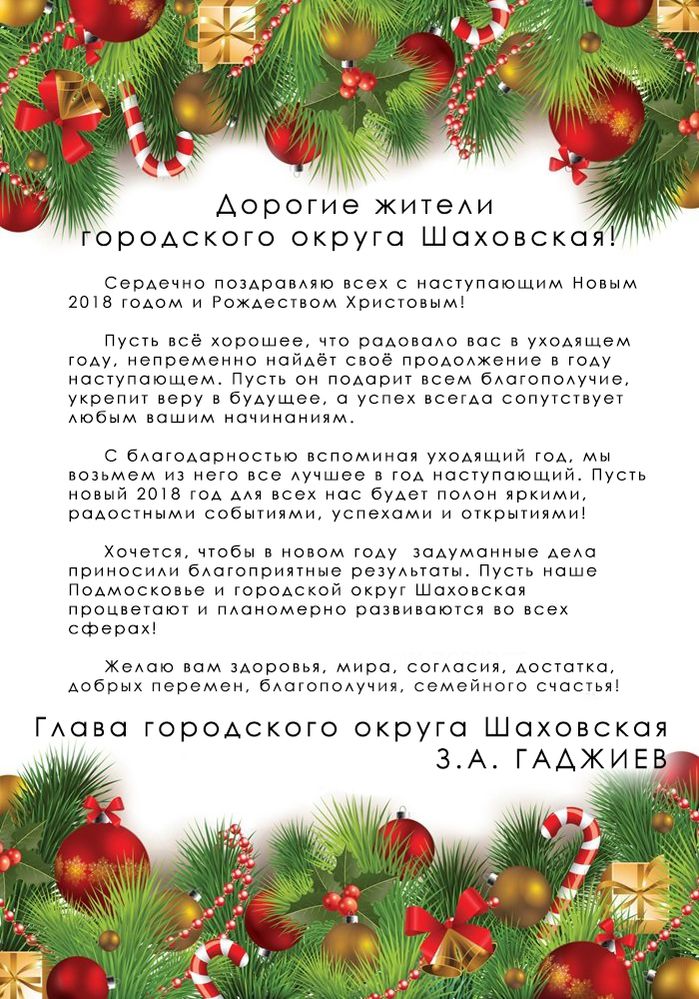 Дорогие жители
городского округа Шаховская!

Сердечно поздравляю всех с наступающим Новым 2018 годом и Рождеством Христовым!

Пусть всё хорошее, что радовало вас в уходящем году, непременно найдёт своё продолжение в году наступающем. Пусть он подарит всем благополучие, укрепит веру в будущее, а успех всегда сопутствует любым вашим начинаниям.

С благодарностью вспоминая уходящий год, мы возьмем из него все лучшее в год наступающий. Пусть новый 2018 год для всех нас будет полон яркими, радостными событиями, успехами и открытиями!

Хочется, чтобы в новом году задуманные дела приносили благоприятные результаты. Пусть наше Подмосковье и городской округ Шаховская процветают и планомерно развиваются во всех сферах!

Желаю вам здоровья, мира, согласия, достатка, добрых перемен, благополучия, семейного счастья!

Глава городского округа Шаховская
З.А. ГАДЖИЕВ